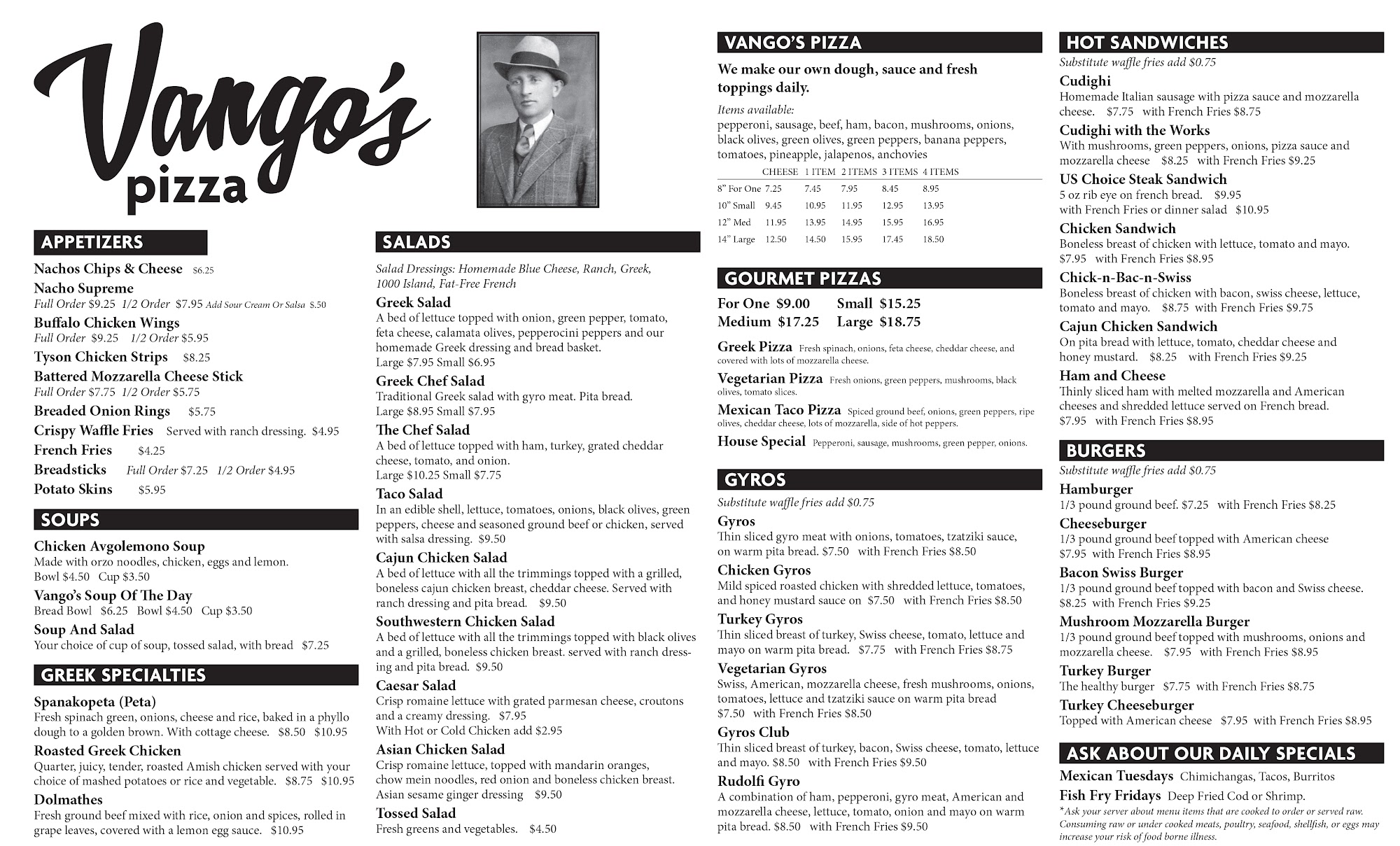 Vango's pizza

APPETIZERS

Nachos Chips & Cheese $6.25
Nacho Supreme
Full Order $9.25 1/2 Order $7.95 Add Sour Cream Or Salsa $.50
Buffalo Chicken Wings
Full Order $9.25 1/2 Order $5.95
Tyson Chicken Strips $8.25
Battered Mozzarella Cheese Stick
Full Order $7.75 1/2 Order $5.75
Breaded Onion Rings $5.75
Crispy Waffle Fries Served with ranch dressing. $4.95
French Fries $4.25
Breadsticks Full Order $7.25 1/2 Order $4.95
Potato Skins $5.95

SOUPS

Chicken Avgolemono Soup
Made with orzo noodles, chicken, eggs and lemon.
Bowl $4.50 Cup $3.50
Vango's Soup Of The Day
Bread Bowl $6.25 Bowl $4.50 Cup $3.50
Soup And Salad
Your choice of cup of soup, tossed salad, with bread $7.25

GREEK SPECIALTIES

Spanakopeta (Peta)
Fresh spinach green, onions, cheese and rice, baked in a phyllo dough to a golden brown. With cottage cheese. $8.50 $10.95
Roasted Greek Chicken
Quarter, juicy, tender, roasted Amish chicken served with your choice of mashed potatoes or rice and vegetable. $8.75 $10.95
Dolmathes
Fresh ground beef mixed with rice, onion and spices, rolled in grape leaves, covered with a lemon egg sauce. $10.95

SALADS

Salad Dressings: Homemade Blue Cheese, Ranch, Greek, 1000 Island, Fat-Free French
Greek Salad
A bed of lettuce topped with onion, green pepper, tomato, feta cheese, calamata olives, pepperocini peppers and our homemade Greek dressing and bread basket.
Large $7.95 Small $6.95
Greek Chef Salad
Traditional Greek salad with gyro meat. Pita bread.
Large $8.95 Small $7.95
The Chef Salad
A bed of lettuce topped with ham, turkey, grated cheddar cheese, tomato, and onion.
Large $10.25 Small $7.75
Taco Salad
In an edible shell, lettuce, tomatoes, onions, black olives, green peppers, cheese and seasoned ground beef or chicken, served with salsa dressing. $9.50
Cajun Chicken Salad
A bed of lettuce with all the trimmings topped with a grilled, boneless cajun chicken breast, cheddar cheese. Served with ranch dressing and pita bread. $9.50
Southwestern Chicken Salad
A bed of lettuce with all the trimmings topped with black olives and a grilled, boneless chicken breast. served with ranch dressing and pita bread. $9.50
Caesar Salad
Crisp romaine lettuce with grated parmesan cheese, croutons and a creamy dressing. $7.95
With Hot or Cold Chicken add $2.95
Asian Chicken Salad
Crisp romaine lettuce, topped with mandarin oranges, chow mein noodles, red onion and boneless chicken breast.
Asian sesame ginger dressing $9.50
Tossed Salad
Fresh greens and vegetables. $4.50

VANGO'S PIZZA

We make our own dough, sauce and fresh toppings daily.
Items available:
pepperoni, sausage, beef, ham, bacon, mushrooms, onions, black olives, green olives, green peppers, banana peppers, tomatoes, pineapple, jalapenos, anchovies

| | CHEESE | 1 ITEM | 2 ITEMS | 3 ITEMS | 4 ITEMS |
|---|---|---|---|---|---|
| 8" For One | 7.25 | 7.45 | 7.95 | 8.45 | 8.95 |
| 10" Small | 9.45 | 10.95 | 11.95 | 12.95 | 13.95 |
| 12" Med | 11.95 | 13.95 | 14.95 | 15.95 | 16.95 |
| 14" Large | 12.50 | 14.50 | 15.95 | 17.45 | 18.50 |

GOURMET PIZZAS

For One $9.00 Small $15.25
Medium $17.25 Large $18.75
Greek Pizza Fresh spinach, onions, feta cheese, cheddar cheese, and covered with lots of mozzarella cheese.
Vegetarian Pizza Fresh onions, green peppers, mushrooms, black olives, tomato slices.
Mexican Taco Pizza Spiced ground beef, onions, green peppers, ripe olives, cheddar cheese, lots of mozzarella, side of hot peppers.
House Special Pepperoni, sausage, mushrooms, green pepper, onions.

GYROS

Substitute waffle fries add $0.75
Gyros
Thin sliced gyro meat with onions, tomatoes, tzatziki sauce, on warm pita bread. $7.50 with French Fries $8.50
Chicken Gyros
Mild spiced roasted chicken with shredded lettuce, tomatoes, and honey mustard sauce on $7.50 with French Fries $8.50
Turkey Gyros
Thin sliced breast of turkey, Swiss cheese, tomato, lettuce and mayo on warm pita bread. $7.75 with French Fries $8.75
Vegetarian Gyros
Swiss, American, mozzarella cheese, fresh mushrooms, onions, tomatoes, lettuce and tzatziki sauce on warm pita bread
$7.50 with French Fries $8.50
Gyros Club
Thin sliced breast of turkey, bacon, Swiss cheese, tomato, lettuce and mayo. $8.50 with French Fries $9.50
Rudolfi Gyro
A combination of ham, pepperoni, gyro meat, American and mozzarella cheese, lettuce, tomato, onion and mayo on warm pita bread. $8.50 with French Fries $9.50

HOT SANDWICHES

Substitute waffle fries add $0.75
Cudighi
Homemade Italian sausage with pizza sauce and mozzarella cheese. $7.75 with French Fries $8.75
Cudighi with the Works
With mushrooms, green peppers, onions, pizza sauce and mozzarella cheese $8.25 with French Fries $9.25
US Choice Steak Sandwich
5 oz rib eye on french bread. $9.95
with French Fries or dinner salad $10.95
Chicken Sandwich
Boneless breast of chicken with lettuce, tomato and mayo.
$7.95 with French Fries $8.95
Chick-n-Bac-n-Swiss
Boneless breast of chicken with bacon, swiss cheese, lettuce, tomato and mayo. $8.75 with French Fries $9.75
Cajun Chicken Sandwich
On pita bread with lettuce, tomato, cheddar cheese and honey mustard. $8.25 with French Fries $9.25
Ham and Cheese
Thinly sliced ham with melted mozzarella and American cheeses and shredded lettuce served on French bread.
$7.95 with French Fries $8.95

BURGERS

Substitute waffle fries add $0.75
Hamburger
1/3 pound ground beef. $7.25 with French Fries $8.25
Cheeseburger
1/3 pound ground beef topped with American cheese
$7.95 with French Fries $8.95
Bacon Swiss Burger
1/3 pound ground beef topped with bacon and Swiss cheese.
$8.25 with French Fries $9.25
Mushroom Mozzarella Burger
1/3 pound ground beef topped with mushrooms, onions and mozzarella cheese. $7.95 with French Fries $8.95
Turkey Burger
The healthy burger $7.75 with French Fries $8.75
Turkey Cheeseburger
Topped with American cheese $7.95 with French Fries $8.95

ASK ABOUT OUR DAILY SPECIALS

Mexican Tuesdays Chimichangas, Tacos, Burritos
Fish Fry Fridays Deep Fried Cod or Shrimp.
*Ask your server about menu items that are cooked to order or served raw. Consuming raw or under cooked meats, poultry, seafood, shellfish, or eggs may increase your risk of food borne illness.